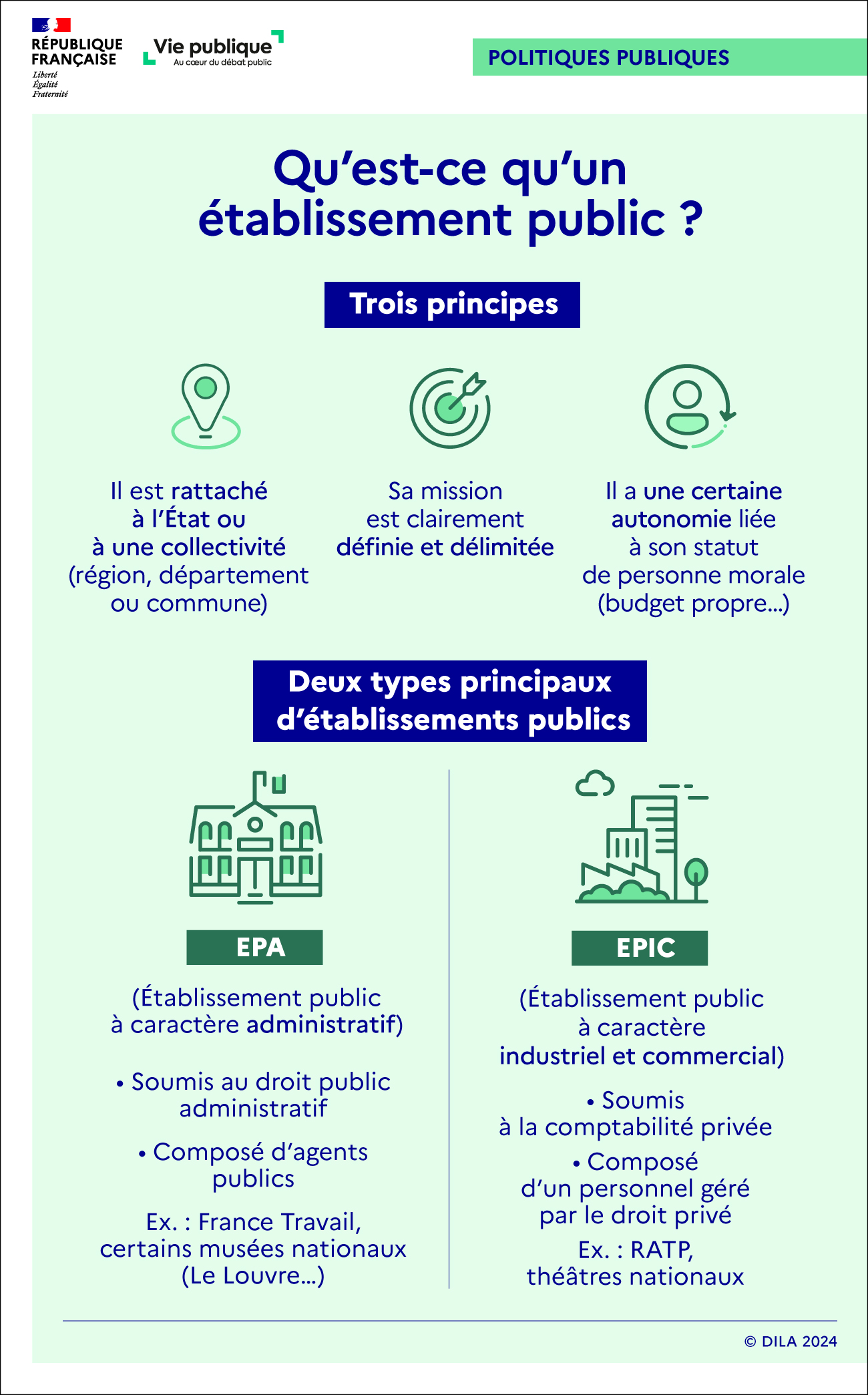 RÉPUBLIQUE FRANÇAISE
Liberté
Égalité
Fraternité

Vie publique
Au cœur du débat public

POLITIQUES PUBLIQUES

Qu'est-ce qu'un établissement public ?

Trois principes

Il est rattaché à l'État ou à une collectivité (région, département ou commune)

Sa mission est clairement définie et délimitée

Il a une certaine autonomie liée à son statut de personne morale (budget propre...)

Deux types principaux d'établissements publics

EPA

(Établissement public à caractère administratif)

• Soumis au droit public administratif

• Composé d'agents publics

Ex. : France Travail, certains musées nationaux (Le Louvre...)

EPIC

(Établissement public à caractère industriel et commercial)

• Soumis à la comptabilité privée

• Composé d'un personnel géré par le droit privé

Ex. : RATP, théâtres nationaux

© DILA 2024